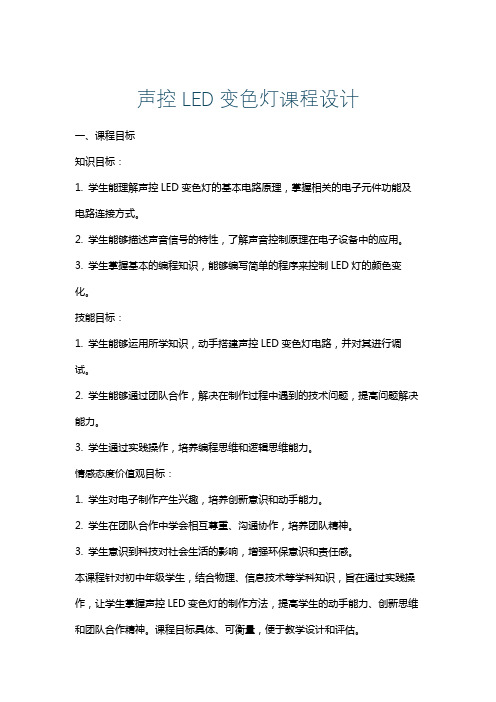 声控 LED 变色灯课程设计

一、课程目标

知识目标：

1. 学生能理解声控 LED 变色灯的基本电路原理，掌握相关的电子元件功能及电路连接方式。

2. 学生能够描述声音信号的特性，了解声音控制原理在电子设备中的应用。

3. 学生掌握基本的编程知识，能够编写简单的程序来控制 LED 灯的颜色变化。

技能目标：

1. 学生能够运用所学知识，动手搭建声控 LED 变色灯电路，并对其进行调试。

2. 学生能够通过团队合作，解决在制作过程中遇到的技术问题，提高问题解决能力。

3. 学生通过实践操作，培养编程思维和逻辑思维能力。

情感态度价值观目标：

1. 学生对电子制作产生兴趣，培养创新意识和动手能力。

2. 学生在团队合作中学会相互尊重、沟通协作，培养团队精神。

3. 学生意识到科技对社会生活的影响，增强环保意识和责任感。

本课程针对初中年级学生，结合物理、信息技术等学科知识，旨在通过实践操作，让学生掌握声控 LED 变色灯的制作方法，提高学生的动手能力、创新思维和团队合作精神。课程目标具体、可衡量，便于教学设计和评估。